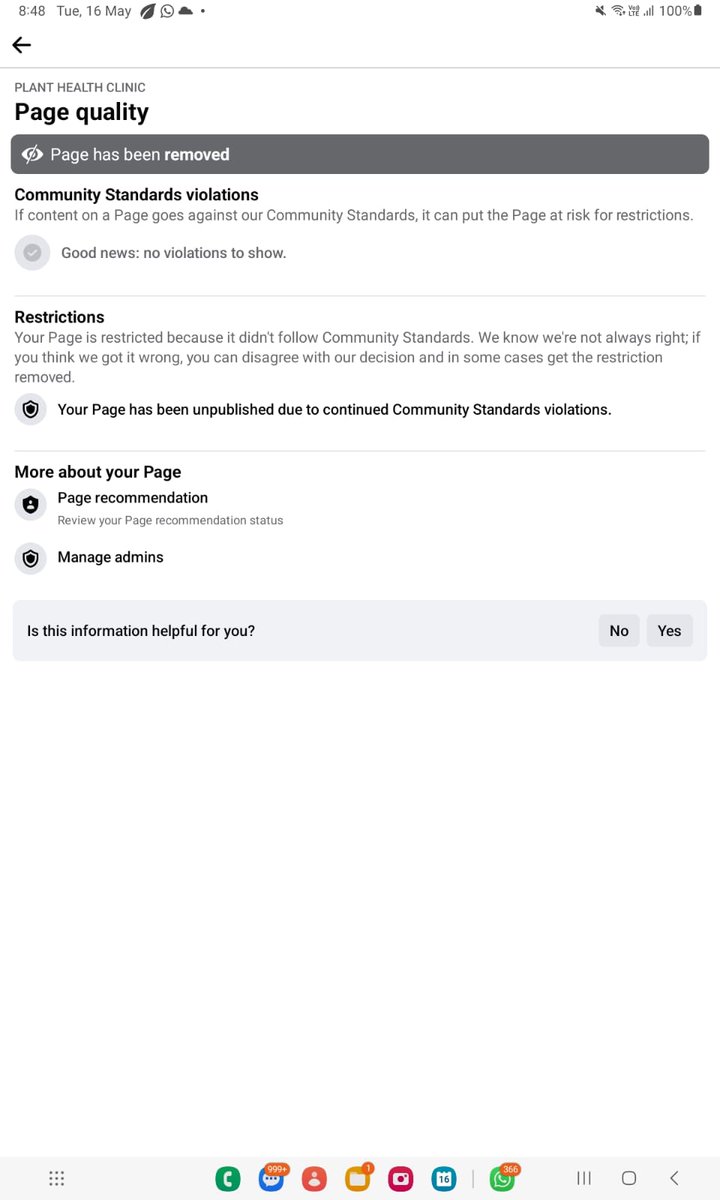 8:48 Tue, 16 May

Vo)) LTE 100%

PLANT HEALTH CLINIC
Page quality

Page has been removed

Community Standards violations
If content on a Page goes against our Community Standards, it can put the Page at risk for restrictions.

Good news: no violations to show.

Restrictions
Your Page is restricted because it didn't follow Community Standards. We know we're not always right; if you think we got it wrong, you can disagree with our decision and in some cases get the restriction removed.

Your Page has been unpublished due to continued Community Standards violations.

More about your Page
Page recommendation
Review your Page recommendation status

Manage admins

Is this information helpful for you?
No
Yes

999+
1
16
366